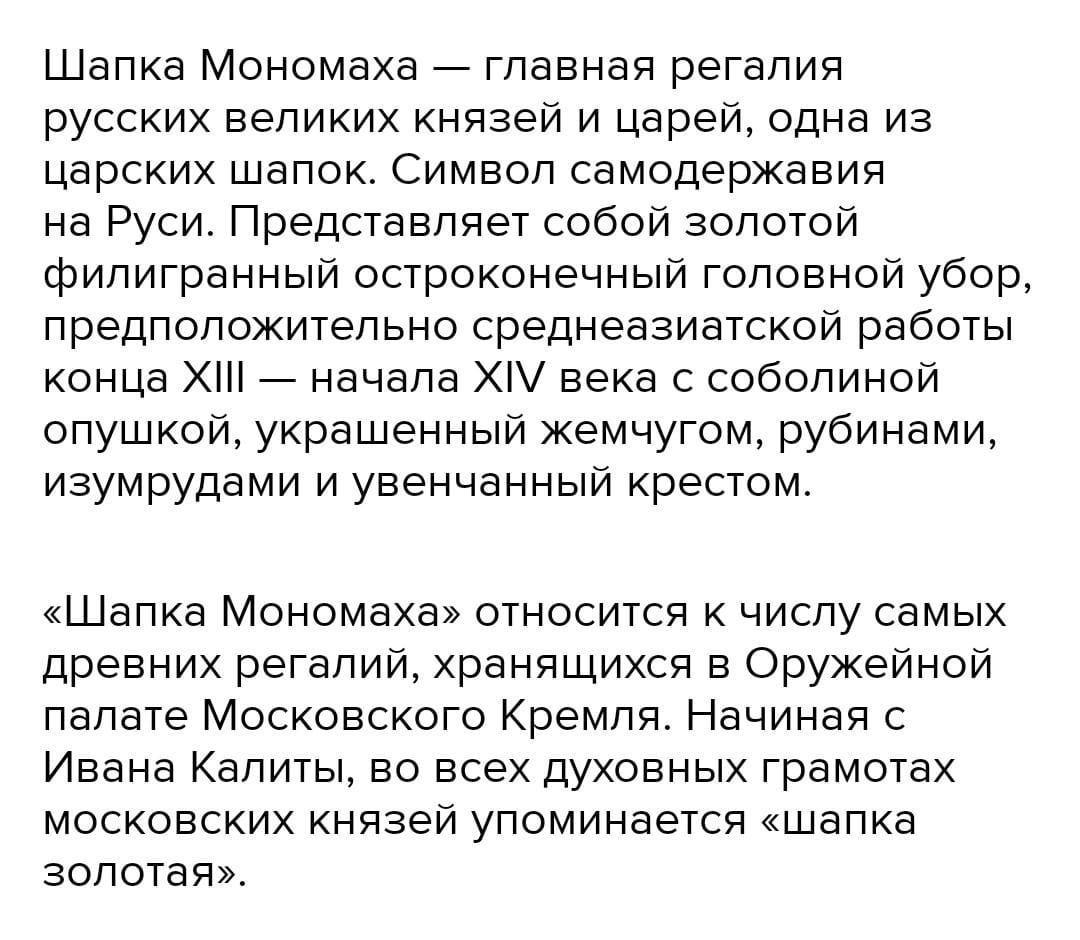 Шапка Мономаха — главная регалия русских великих князей и царей, одна из царских шапок. Символ самодержавия на Руси. Представляет собой золотой филигранный остроконечный головной убор, предположительно среднеазиатской работы конца XIII — начала XIV века с соболиной опушкой, украшенный жемчугом, рубинами, изумрудами и увенчанный крестом.

«Шапка Мономаха» относится к числу самых древних регалий, хранящихся в Оружейной палате Московского Кремля. Начиная с Ивана Калиты, во всех духовных грамотах московских князей упоминается «шапка золотая».